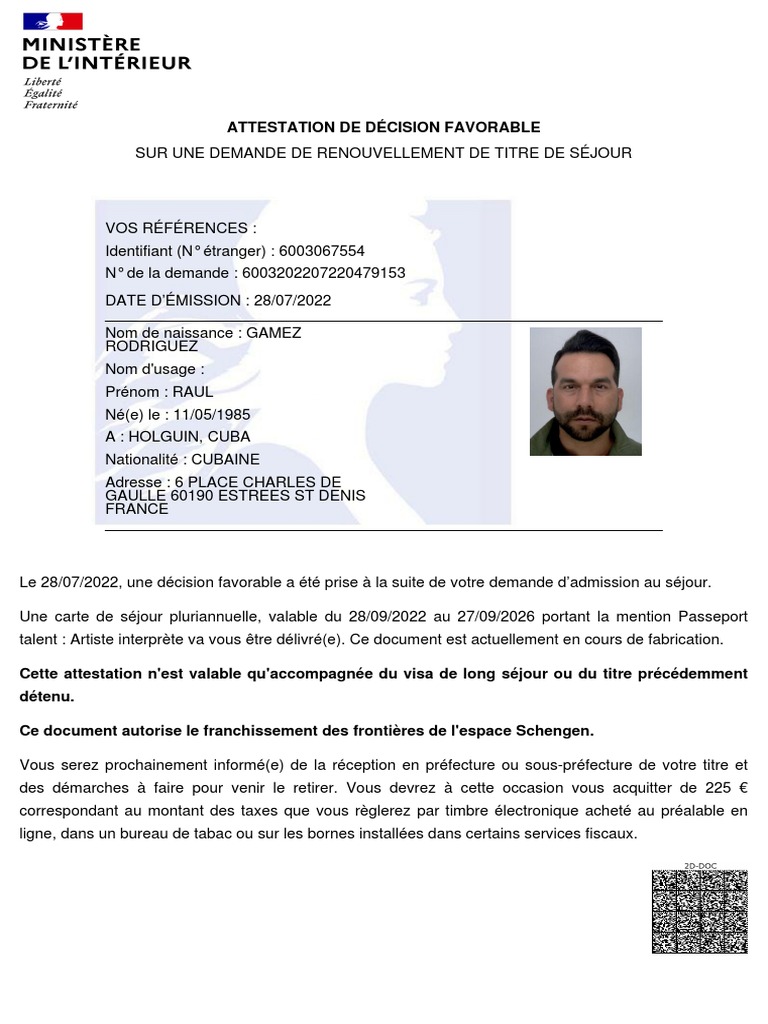 MINISTÈRE DE L'INTÉRIEUR
Liberté
Égalité
Fraternité

ATTESTATION DE DÉCISION FAVORABLE
SUR UNE DEMANDE DE RENOUVELLEMENT DE TITRE DE SÉJOUR

VOS RÉFÉRENCES :
Identifiant (N° étranger) : 6003067554
N° de la demande : 6003202207220479153
DATE D'ÉMISSION : 28/07/2022

Nom de naissance : GAMEZ RODRIGUEZ
Nom d'usage :
Prénom : RAUL
Né(e) le : 11/05/1985
A : HOLGUIN, CUBA
Nationalité : CUBAINE
Adresse : 6 PLACE CHARLES DE GAULLE 60190 ESTREES ST DENIS FRANCE

Le 28/07/2022, une décision favorable a été prise à la suite de votre demande d'admission au séjour.

Une carte de séjour pluriannuelle, valable du 28/09/2022 au 27/09/2026 portant la mention Passeport talent : Artiste interprète va vous être délivré(e). Ce document est actuellement en cours de fabrication.

Cette attestation n'est valable qu'accompagnée du visa de long séjour ou du titre précédemment détenu.

Ce document autorise le franchissement des frontières de l'espace Schengen.

Vous serez prochainement informé(e) de la réception en préfecture ou sous-préfecture de votre titre et des démarches à faire pour venir le retirer. Vous devrez à cette occasion vous acquitter de 225 € correspondant au montant des taxes que vous règlerez par timbre électronique acheté au préalable en ligne, dans un bureau de tabac ou sur les bornes installées dans certains services fiscaux.

2D-DOC